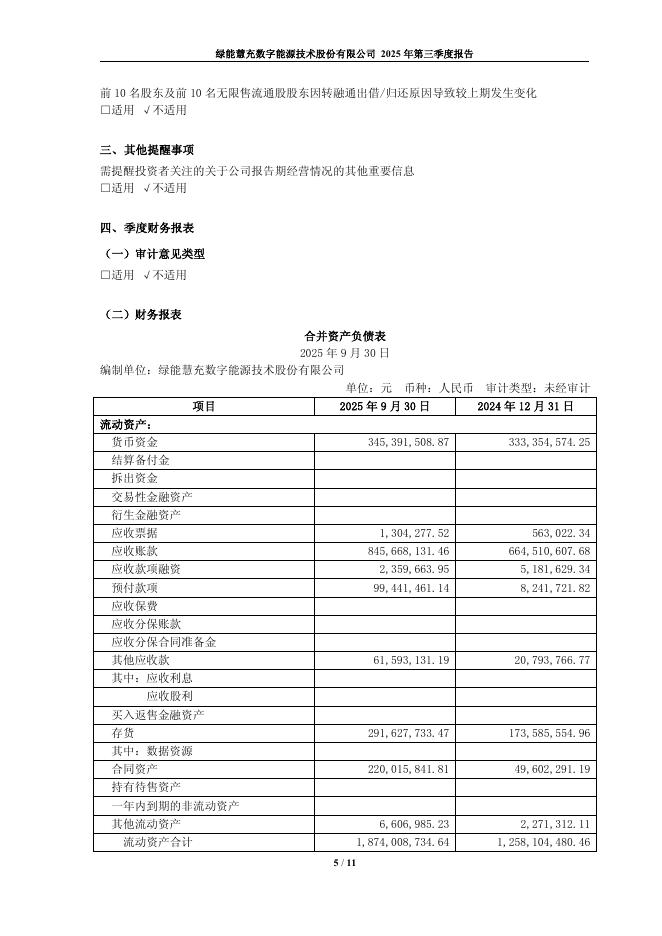 绿能慧充数字能源技术股份有限公司 2025 年第三季度报告

前 10 名股东及前 10 名无限售流通股股东因转融通出借/归还原因导致较上期发生变化
□适用 √不适用

三、其他提醒事项
需提醒投资者关注的关于公司报告期经营情况的其他重要信息
□适用 √不适用

四、季度财务报表
（一）审计意见类型
□适用 √不适用

（二）财务报表
合并资产负债表
2025 年 9 月 30 日
编制单位：绿能慧充数字能源技术股份有限公司
单位：元 币种：人民币 审计类型：未经审计

| 项目 | 2025 年 9 月 30 日 | 2024 年 12 月 31 日 |
|---|---|---|
| 流动资产： | | |
| 货币资金 | 345,391,508.87 | 333,354,574.25 |
| 结算备付金 | | |
| 拆出资金 | | |
| 交易性金融资产 | | |
| 衍生金融资产 | | |
| 应收票据 | 1,304,277.52 | 563,022.34 |
| 应收账款 | 845,668,131.46 | 664,510,607.68 |
| 应收款项融资 | 2,359,663.95 | 5,181,629.34 |
| 预付款项 | 99,441,461.14 | 8,241,721.82 |
| 应收保费 | | |
| 应收分保账款 | | |
| 应收分保合同准备金 | | |
| 其他应收款 | 61,593,131.19 | 20,793,766.77 |
| 其中：应收利息 | | |
| 应收股利 | | |
| 买入返售金融资产 | | |
| 存货 | 291,627,733.47 | 173,585,554.96 |
| 其中：数据资源 | | |
| 合同资产 | 220,015,841.81 | 49,602,291.19 |
| 持有待售资产 | | |
| 一年内到期的非流动资产 | | |
| 其他流动资产 | 6,606,985.23 | 2,271,312.11 |
| 流动资产合计 | 1,874,008,734.64 | 1,258,104,480.46 |

5 / 11